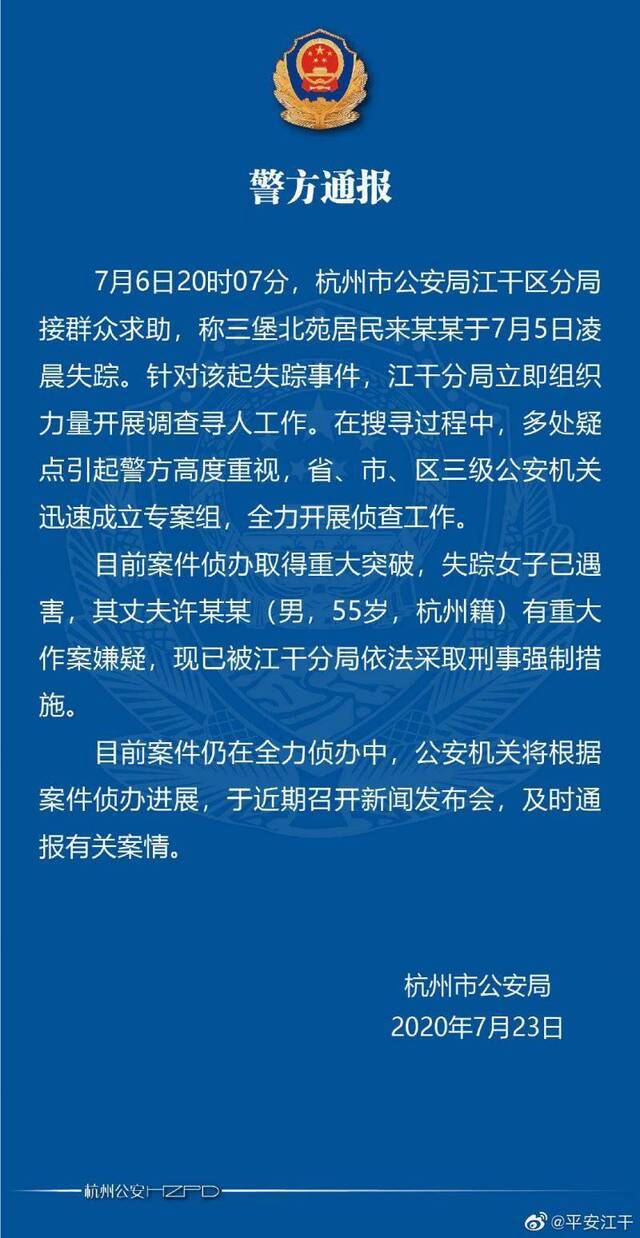 警方通报

7月6日20时07分，杭州市公安局江干区分局接群众求助，称三堡北苑居民来某某于7月5日凌晨失踪。针对该起失踪事件，江干分局立即组织力量开展调查寻人工作。在搜寻过程中，多处疑点引起警方高度重视，省、市、区三级公安机关迅速成立专案组，全力开展侦查工作。

目前案件侦办取得重大突破，失踪女子已遇害，其丈夫许某某（男，55岁，杭州籍）有重大作案嫌疑，现已被江干分局依法采取刑事强制措施。

目前案件仍在全力侦办中，公安机关将根据案件侦办进展，于近期召开新闻发布会，及时通报有关案情。

杭州市公安局
2020年7月23日

杭州公安HZPD

@平安江干